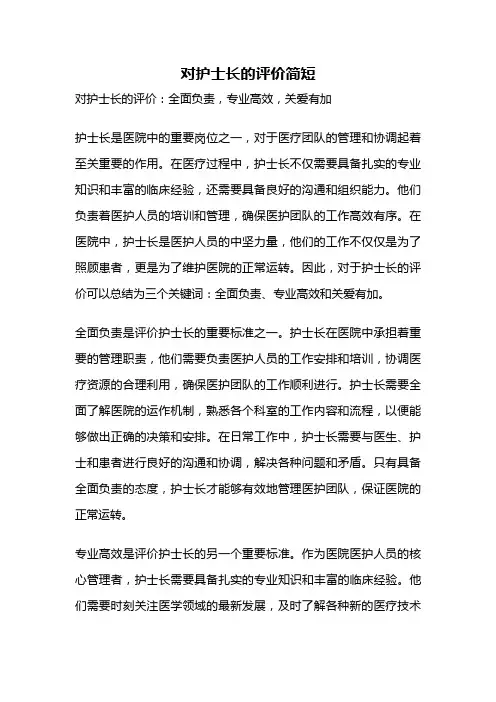 对护士长的评价简短

对护士长的评价：全面负责，专业高效，关爱有加

护士长是医院中的重要岗位之一，对于医疗团队的管理和协调起着至关重要的作用。在医疗过程中，护士长不仅需要具备扎实的专业知识和丰富的临床经验，还需要具备良好的沟通和组织能力。他们负责着医护人员的培训和管理，确保医护团队的工作高效有序。在医院中，护士长是医护人员的中坚力量，他们的工作不仅仅是为了照顾患者，更是为了维护医院的正常运转。因此，对于护士长的评价可以总结为三个关键词：全面负责、专业高效和关爱有加。

全面负责是评价护士长的重要标准之一。护士长在医院中承担着重要的管理职责，他们需要负责医护人员的工作安排和培训，协调医疗资源的合理利用，确保医护团队的工作顺利进行。护士长需要全面了解医院的运作机制，熟悉各个科室的工作内容和流程，以便能够做出正确的决策和安排。在日常工作中，护士长需要与医生、护士和患者进行良好的沟通和协调，解决各种问题和矛盾。只有具备全面负责的态度，护士长才能够有效地管理医护团队，保证医院的正常运转。

专业高效是评价护士长的另一个重要标准。作为医院医护人员的核心管理者，护士长需要具备扎实的专业知识和丰富的临床经验。他们需要时刻关注医学领域的最新发展，及时了解各种新的医疗技术